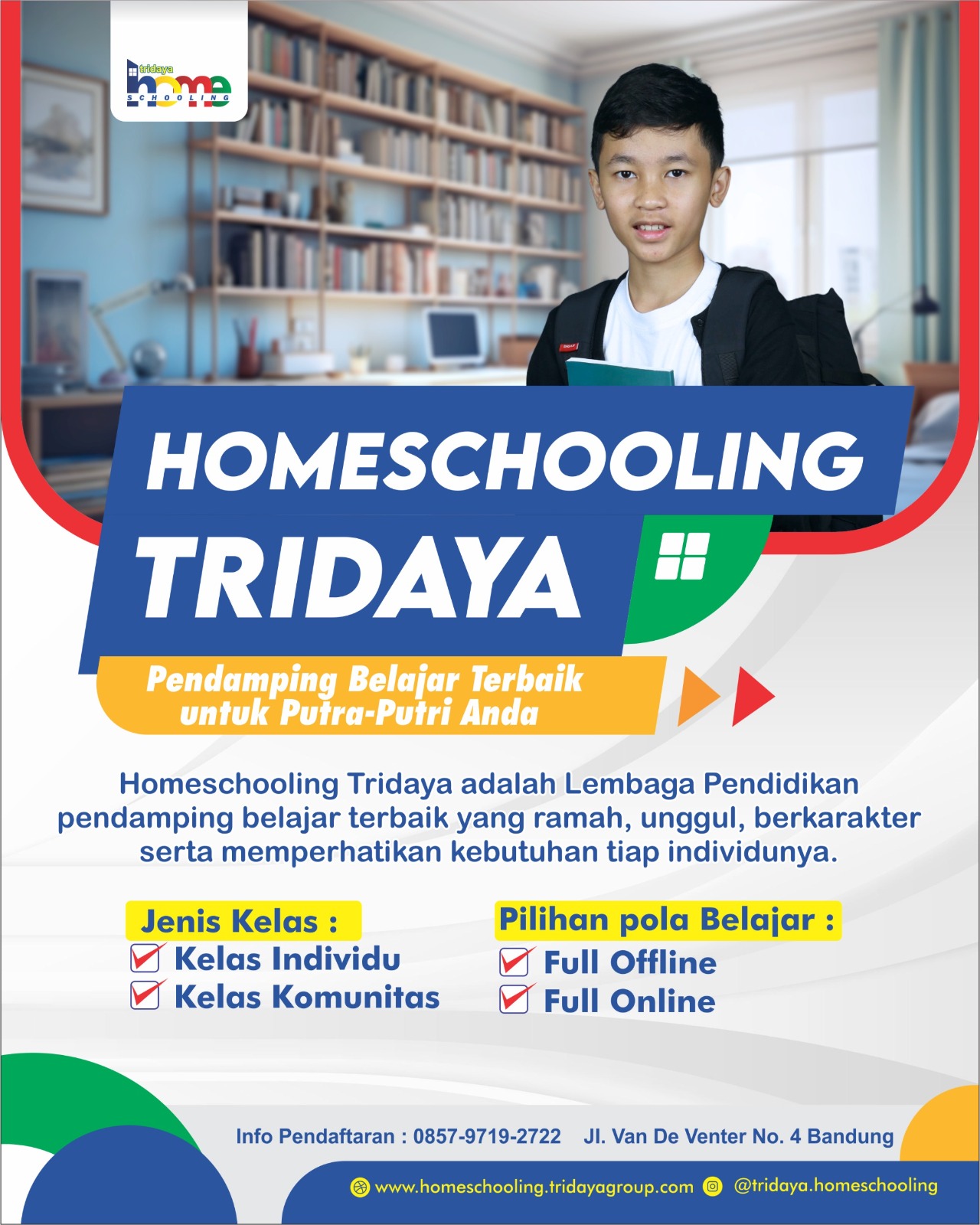 tridaya
home
SCHOOLING

HOMESCHOOLING
TRIDAYA

Pendamping Belajar Terbaik
untuk Putra-Putri Anda

Homeschooling Tridaya adalah Lembaga Pendidikan pendamping belajar terbaik yang ramah, unggul, berkarakter serta memperhatikan kebutuhan tiap individunya.

Jenis Kelas :
☑ Kelas Individu
☑ Kelas Komunitas

Pilihan pola Belajar :
☑ Full Offline
☑ Full Online

Info Pendaftaran : 0857-9719-2722 Jl. Van De Venter No. 4 Bandung

www.homeschooling.tridayagroup.com @tridaya.homeschooling